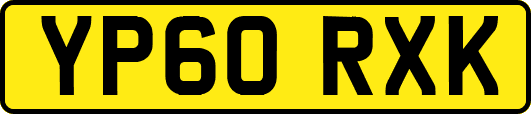 YP60 RXK